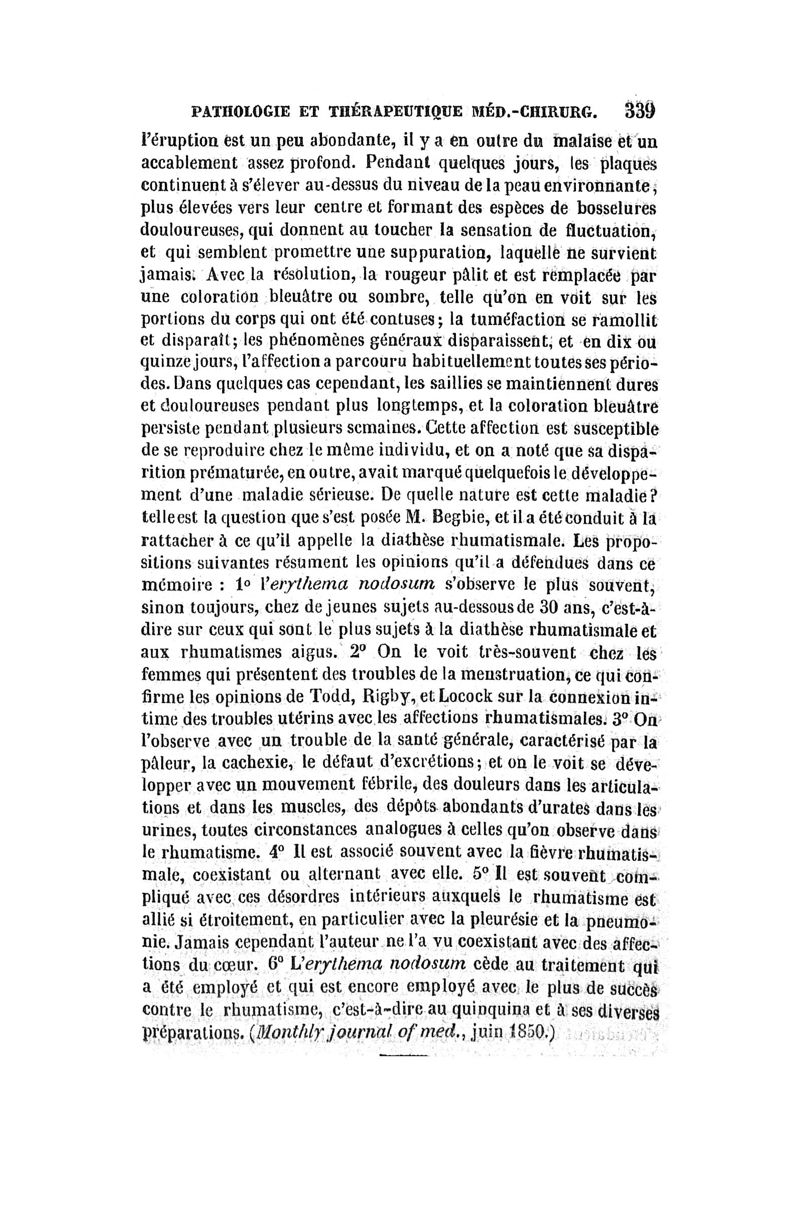 PATHOLOGIE ET THÉRAPEUTIQUE MÉD.-CHIRURG. 339

l'éruption est un peu abondante, il y a en outre du malaise et un accablement assez profond. Pendant quelques jours, les plaques continuent à s'élever au-dessus du niveau de la peau environnante, plus élevées vers leur centre et formant des espèces de bosselures douloureuses, qui donnent au toucher la sensation de fluctuation, et qui semblent promettre une suppuration, laquelle ne survient jamais. Avec la résolution, la rougeur pâlit et est remplacée par une coloration bleuâtre ou sombre, telle qu'on en voit sur les portions du corps qui ont été contuses; la tuméfaction se ramollit et disparaît; les phénomènes généraux disparaissent, et en dix ou quinze jours, l'affection a parcouru habituellement toutes ses périodes. Dans quelques cas cependant, les saillies se maintiennent dures et douloureuses pendant plus longtemps, et la coloration bleuâtre persiste pendant plusieurs semaines. Cette affection est susceptible de se reproduire chez le même individu, et on a noté que sa disparition prématurée, en outre, avait marqué quelquefois le développement d'une maladie sérieuse. De quelle nature est cette maladie? telle est la question que s'est posée M. Begbie, et il a été conduit à la rattacher à ce qu'il appelle la diathèse rhumatismale. Les propositions suivantes résument les opinions qu'il a défendues dans ce mémoire : 1° l'erythema nodosum s'observe le plus souvent, sinon toujours, chez de jeunes sujets au-dessous de 30 ans, c'est-à-dire sur ceux qui sont le plus sujets à la diathèse rhumatismale et aux rhumatismes aigus. 2° On le voit très-souvent chez les femmes qui présentent des troubles de la menstruation, ce qui confirme les opinions de Todd, Rigby, et Locock sur la connexion intime des troubles utérins avec les affections rhumatismales. 3° On l'observe avec un trouble de la santé générale, caractérisé par la pâleur, la cachexie, le défaut d'excrétions; et on le voit se développer avec un mouvement fébrile, des douleurs dans les articulations et dans les muscles, des dépôts abondants d'urates dans les urines, toutes circonstances analogues à celles qu'on observe dans le rhumatisme. 4° Il est associé souvent avec la fièvre rhumatismale, coexistant ou alternant avec elle. 5° Il est souvent compliqué avec ces désordres intérieurs auxquels le rhumatisme est allié si étroitement, en particulier avec la pleurésie et la pneumonie. Jamais cependant l'auteur ne l'a vu coexistant avec des affections du cœur. 6° L'erythema nodosum cède au traitement qui a été employé et qui est encore employé avec le plus de succès contre le rhumatisme, c'est-à-dire au quinquina et à ses diverses préparations. (Monthly journal of med., juin 1850.)